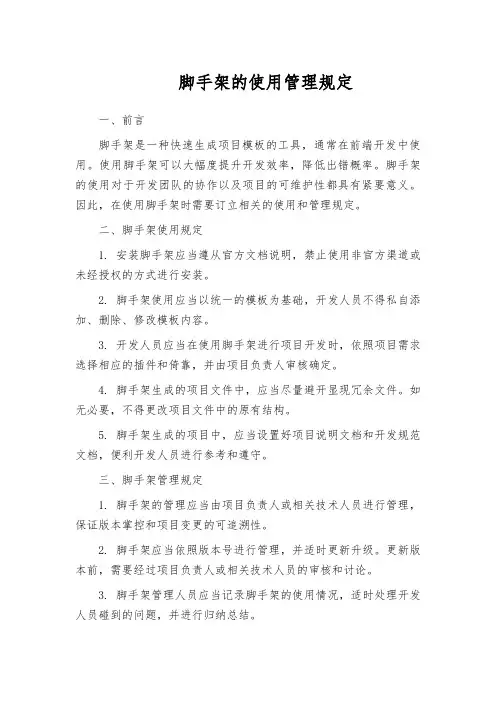 脚手架的使用管理规定

一、前言

脚手架是一种快速生成项目模板的工具，通常在前端开发中使用。使用脚手架可以大幅度提升开发效率，降低出错概率。脚手架的使用对于开发团队的协作以及项目的可维护性都具有紧要意义。因此，在使用脚手架时需要订立相关的使用和管理规定。

二、脚手架使用规定

1. 安装脚手架应当遵从官方文档说明，禁止使用非官方渠道或未经授权的方式进行安装。

2. 脚手架使用应当以统一的模板为基础，开发人员不得私自添加、删除、修改模板内容。

3. 开发人员应当在使用脚手架进行项目开发时，依照项目需求选择相应的插件和倚靠，并由项目负责人审核确定。

4. 脚手架生成的项目文件中，应当尽量避开显现冗余文件。如无必要，不得更改项目文件中的原有结构。

5. 脚手架生成的项目中，应当设置好项目说明文档和开发规范文档，便利开发人员进行参考和遵守。

三、脚手架管理规定

1. 脚手架的管理应当由项目负责人或相关技术人员进行管理，保证版本掌控和项目变更的可追溯性。

2. 脚手架应当依照版本号进行管理，并适时更新升级。更新版本前，需要经过项目负责人或相关技术人员的审核和讨论。

3. 脚手架管理人员应当记录脚手架的使用情况，适时处理开发人员碰到的问题，并进行归纳总结。